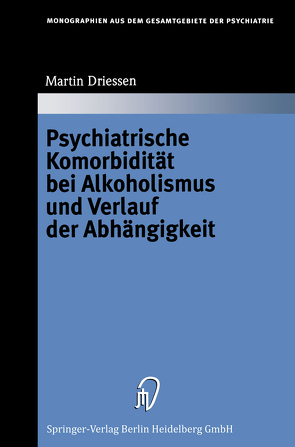 MONOGRAPHIEN AUS DEM GESAMTGEBIETE DER PSYCHIATRIE

Martin Driessen

Psychiatrische Komorbidität bei Alkoholismus und Verlauf der Abhängigkeit

Springer-Verlag Berlin Heidelberg GmbH